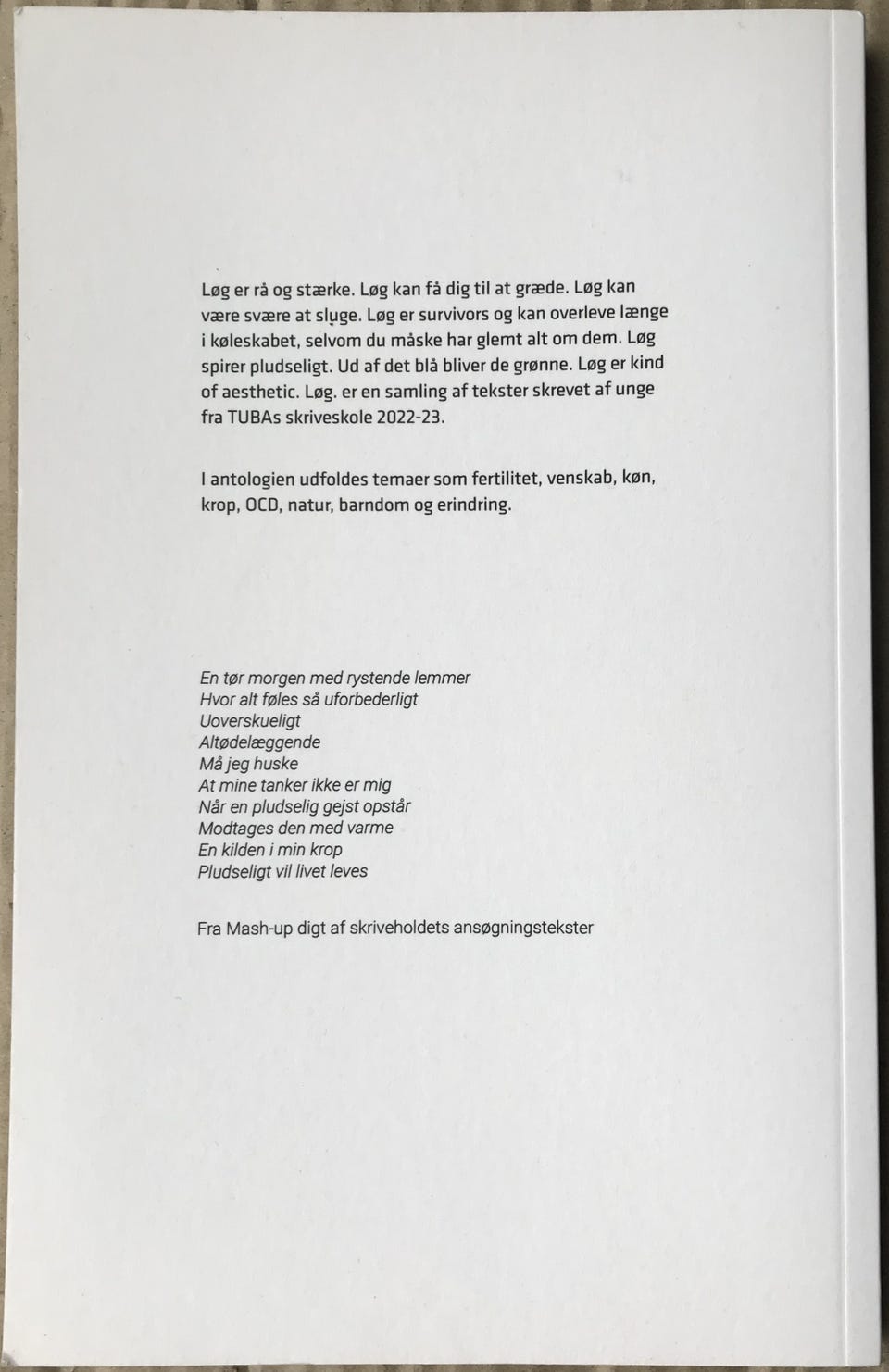 Løg er rå og stærke. Løg kan få dig til at græde. Løg kan være svære at sluge. Løg er survivors og kan overleve længe i køleskabet, selvom du måske har glemt alt om dem. Løg spirer pludseligt. Ud af det blå bliver de grønne. Løg er kind of aesthetic. Løg. er en samling af tekster skrevet af unge fra TUBAs skriveskole 2022-23.

I antologien udfoldes temaer som fertilitet, venskab, køn, krop, OCD, natur, barndom og erindring.

En tør morgen med rystende lemmer
Hvor alt føles så uforbederligt
Uoverskueligt
Altødelæggende
Må jeg huske
At mine tanker ikke er mig
Når en pludselig gejst opstår
Modtages den med varme
En kilden i min krop
Pludseligt vil livet leves

Fra Mash-up digt af skriveholdets ansøgningstekster